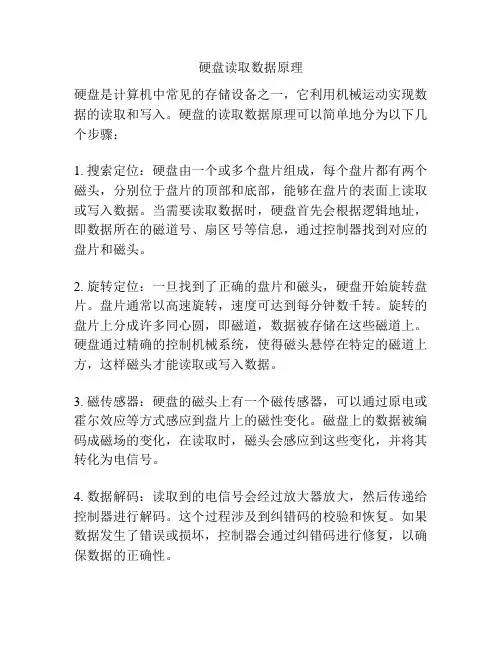 硬盘读取数据原理

硬盘是计算机中常见的存储设备之一，它利用机械运动实现数据的读取和写入。硬盘的读取数据原理可以简单地分为以下几个步骤：

1. 搜索定位：硬盘由一个或多个盘片组成，每个盘片都有两个磁头，分别位于盘片的顶部和底部，能够在盘片的表面上读取或写入数据。当需要读取数据时，硬盘首先会根据逻辑地址，即数据所在的磁道号、扇区号等信息，通过控制器找到对应的盘片和磁头。

2. 旋转定位：一旦找到了正确的盘片和磁头，硬盘开始旋转盘片。盘片通常以高速旋转，速度可达到每分钟数千转。旋转的盘片上分成许多同心圆，即磁道，数据被存储在这些磁道上。硬盘通过精确的控制机械系统，使得磁头悬停在特定的磁道上方，这样磁头才能读取或写入数据。

3. 磁传感器：硬盘的磁头上有一个磁传感器，可以通过原电或霍尔效应等方式感应到盘片上的磁性变化。磁盘上的数据被编码成磁场的变化，在读取时，磁头会感应到这些变化，并将其转化为电信号。

4. 数据解码：读取到的电信号会经过放大器放大，然后传递给控制器进行解码。这个过程涉及到纠错码的校验和恢复。如果数据发生了错误或损坏，控制器会通过纠错码进行修复，以确保数据的正确性。